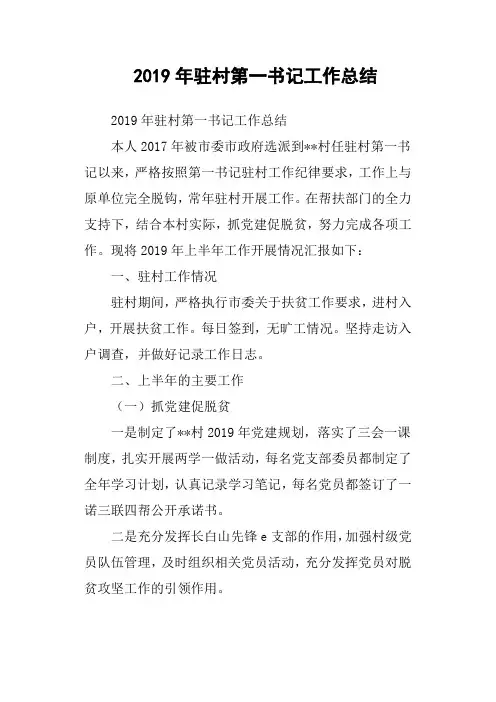 2019 年驻村第一书记工作总结

2019 年驻村第一书记工作总结

本人 2017 年被市委市政府选派到**村任驻村第一书记以来，严格按照第一书记驻村工作纪律要求，工作上与原单位完全脱钩，常年驻村开展工作。在帮扶部门的全力支持下，结合本村实际，抓党建促脱贫，努力完成各项工作。现将 2019 年上半年工作开展情况汇报如下：

一、驻村工作情况

驻村期间，严格执行市委关于扶贫工作要求，进村入户，开展扶贫工作。每日签到，无旷工情况。坚持走访入户调查，并做好记录工作日志。

二、上半年的主要工作

（一）抓党建促脱贫

一是制定了**村 2019 年党建规划，落实了三会一课制度，扎实开展两学一做活动，每名党支部委员都制定了全年学习计划，认真记录学习笔记，每名党员都签订了一诺三联四帮公开承诺书。

二是充分发挥长白山先锋 e 支部的作用，加强村级党员队伍管理，及时组织相关党员活动，充分发挥党员对脱贫攻坚工作的引领作用。